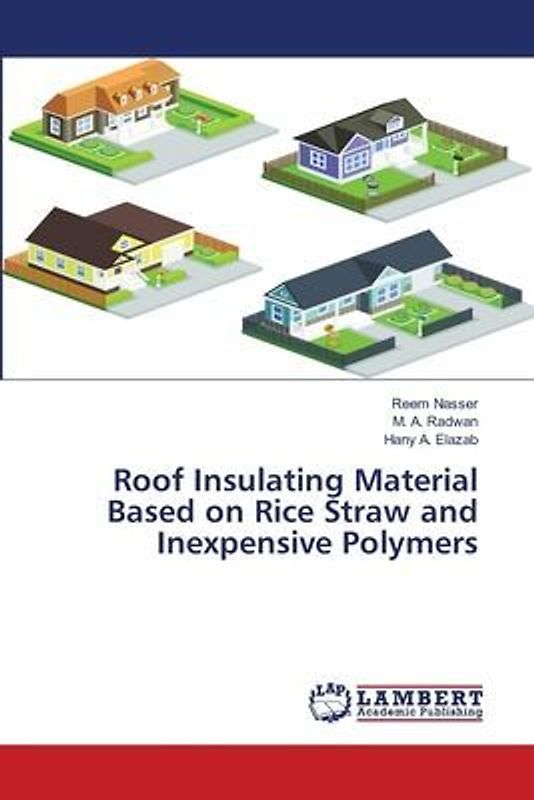 Reem Nasser
M. A. Radwan
Hany A. Elazab

Roof Insulating Material Based on Rice Straw and Inexpensive Polymers

LAP LAMBERT Academic Publishing